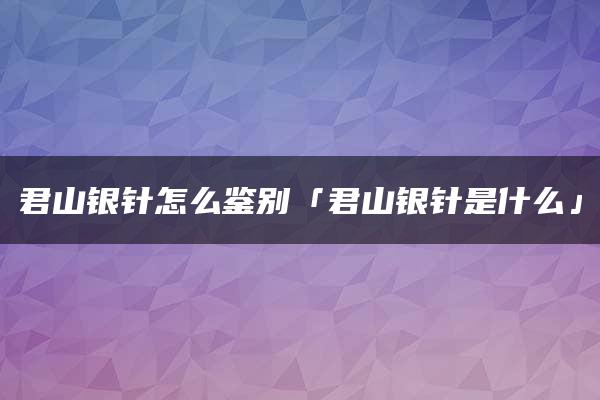 君山银针怎么鉴别「君山银针是什么」